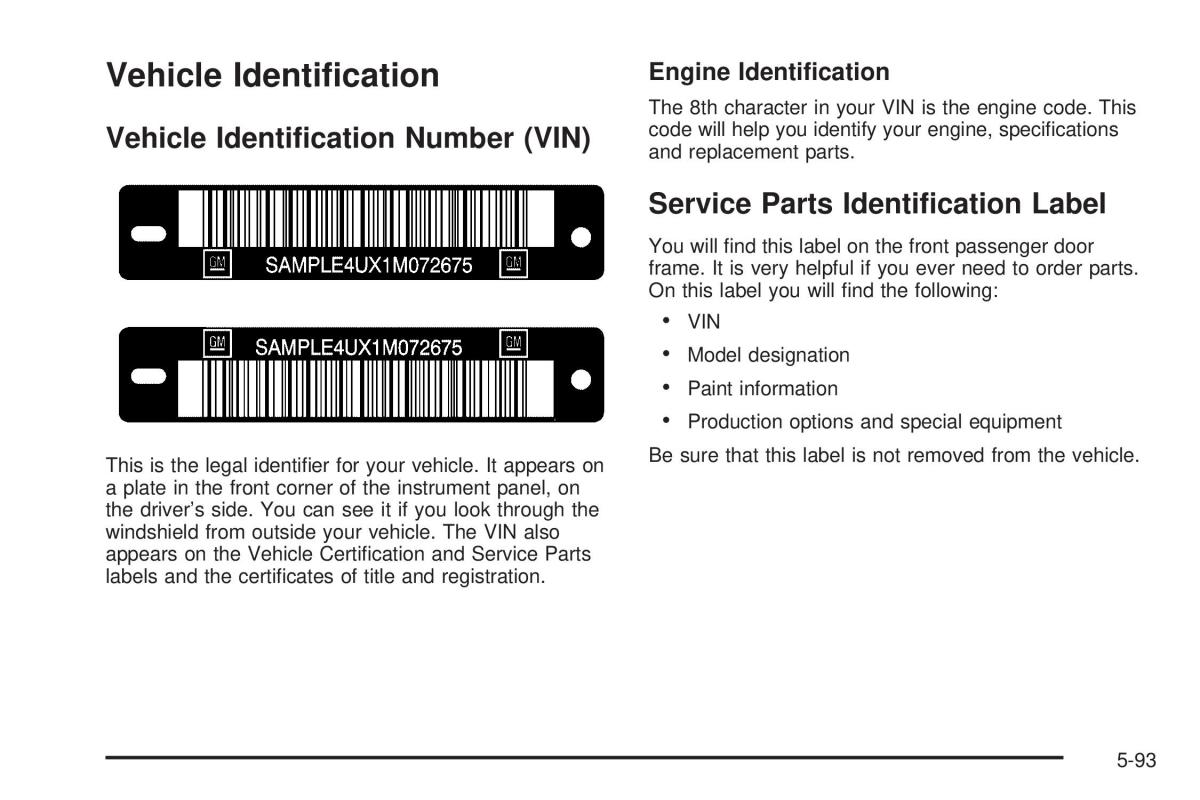 Vehicle Identification

Vehicle Identification Number (VIN)

GM SAMPLE4UX1M072675 GM

GM SAMPLE4UX1M072675 GM

This is the legal identifier for your vehicle. It appears on a plate in the front corner of the instrument panel, on the driver's side. You can see it if you look through the windshield from outside your vehicle. The VIN also appears on the Vehicle Certification and Service Parts labels and the certificates of title and registration.

Engine Identification

The 8th character in your VIN is the engine code. This code will help you identify your engine, specifications and replacement parts.

Service Parts Identification Label

You will find this label on the front passenger door frame. It is very helpful if you ever need to order parts. On this label you will find the following:

• VIN
• Model designation
• Paint information
• Production options and special equipment

Be sure that this label is not removed from the vehicle.

5-93